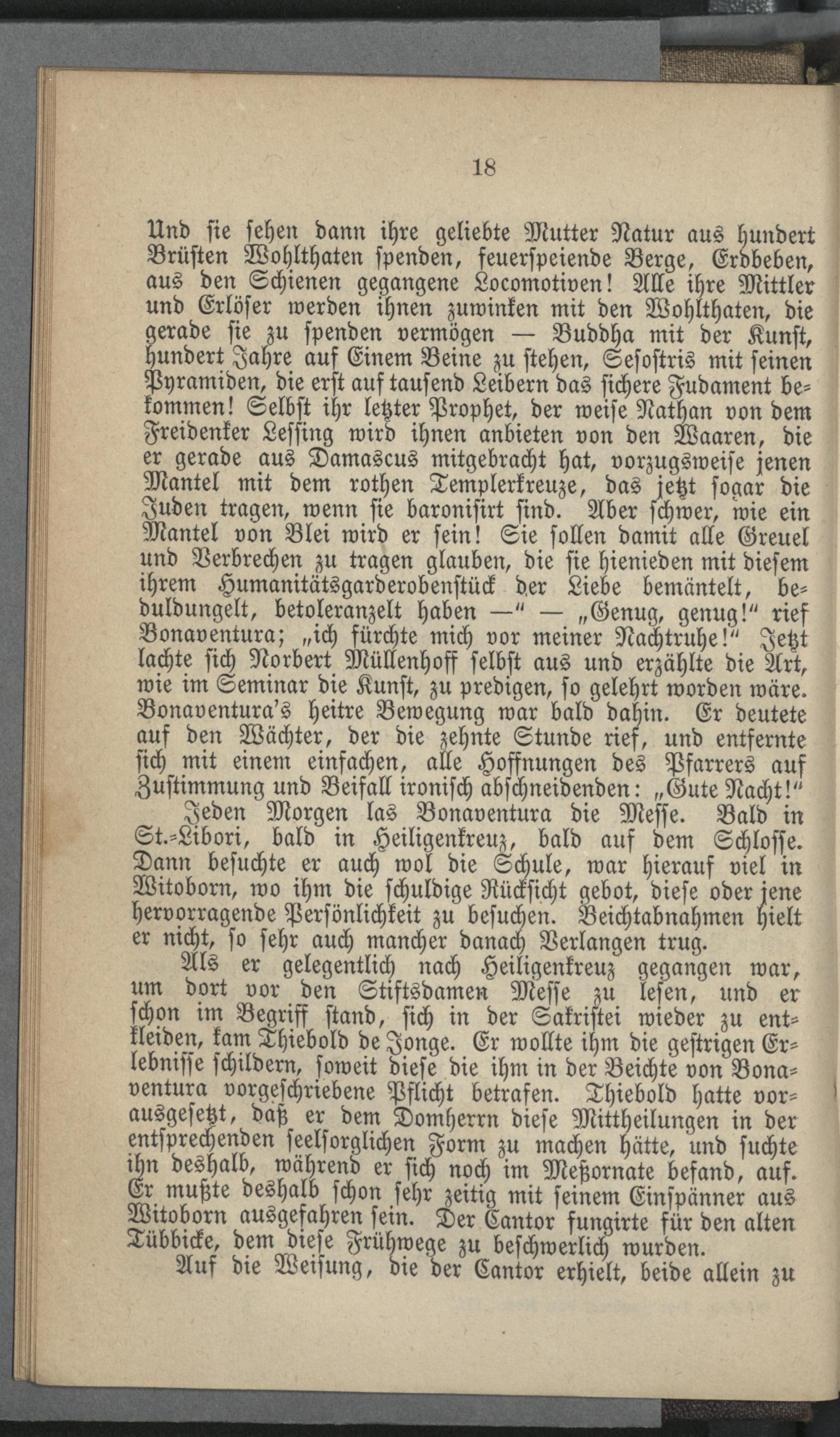 18

Und sie sehen dann ihre geliebte Mutter Natur aus hundert Brüsten Wohlthaten spenden, feuerspeiende Berge, Erdbeben, aus den Schienen gegangene Locomotiven! Alle ihre Mittler und Erlöser werden ihnen zuwinken mit den Wohlthaten, die gerade sie zu spenden vermögen — Buddha mit der Kunst, hundert Jahre auf Einem Beine zu stehen, Sesostris mit seinen Pyramiden, die erst auf tausend Leibern das sichere Fudament bekommen! Selbst ihr letzter Prophet, der weise Nathan von dem Freidenker Lessing wird ihnen anbieten von den Waaren, die er gerade aus Damascus mitgebracht hat, vorzugsweise jenen Mantel mit dem rothen Templerkreuze, das jetzt sogar die Juden tragen, wenn sie baronisirt sind. Aber schwer, wie ein Mantel von Blei wird er sein! Sie sollen damit alle Greuel und Verbrechen zu tragen glauben, die sie hienieden mit diesem ihrem Humanitätsgarderobenstück der Liebe bemäntelt, beduldungelt, betoleranzelt haben —" — „Genug, genug!" rief Bonaventura; „ich fürchte mich vor meiner Nachtruhe!" Jetzt lachte sich Norbert Müllenhoff selbst aus und erzählte die Art, wie im Seminar die Kunst, zu predigen, so gelehrt worden wäre. Bonaventura's heitre Bewegung war bald dahin. Er deutete auf den Wächter, der die zehnte Stunde rief, und entfernte sich mit einem einfachen, alle Hoffnungen des Pfarrers auf Zustimmung und Beifall ironisch abschneidenden: „Gute Nacht!"

Jeden Morgen las Bonaventura die Messe. Bald in St.-Libori, bald in Heiligenkreuz, bald auf dem Schlosse. Dann besuchte er auch wol die Schule, war hierauf viel in Witoborn, wo ihm die schuldige Rücksicht gebot, diese oder jene hervorragende Persönlichkeit zu besuchen. Beichtabnahmen hielt er nicht, so sehr auch mancher danach Verlangen trug.

Als er gelegentlich nach Heiligenkreuz gegangen war, um dort vor den Stiftsdamen Messe zu lesen, und er schon im Begriff stand, sich in der Sakristei wieder zu entkleiden, kam Thiebold de Jonge. Er wollte ihm die gestrigen Erlebnisse schildern, soweit diese die ihm in der Beichte von Bonaventura vorgeschriebene Pflicht betrafen. Thiebold hatte vorausgesetzt, daß er dem Domherrn diese Mittheilungen in der entsprechenden seelsorglichen Form zu machen hätte, und suchte ihn deshalb, während er sich noch im Meßornate befand, auf. Er mußte deshalb schon sehr zeitig mit seinem Einspänner aus Witoborn ausgefahren sein. Der Cantor fungirte für den alten Tübbicke, dem diese Frühwege zu beschwerlich wurden.

Auf die Weisung, die der Cantor erhielt, beide allein zu